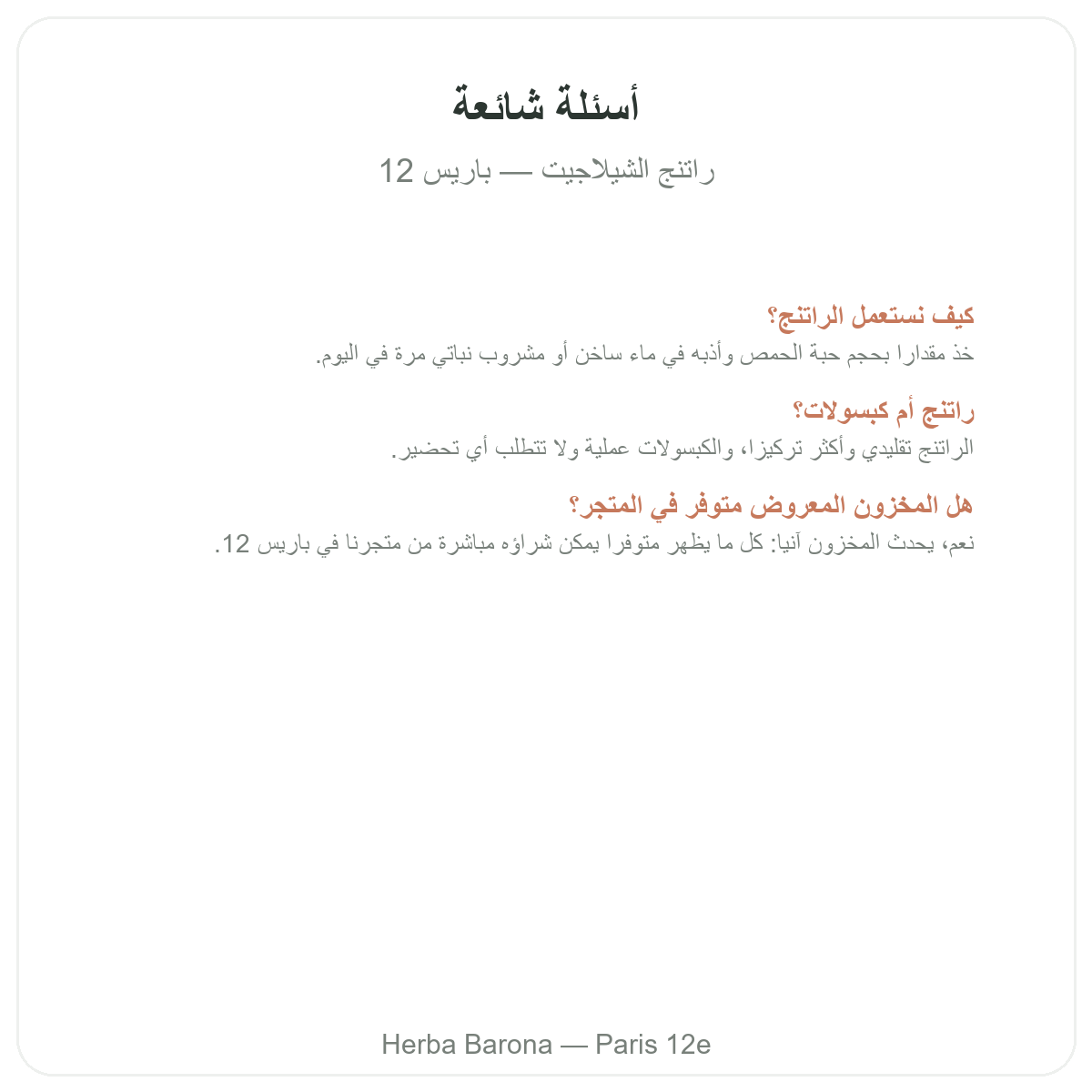 أسئلة شائعة

راتنج الشيلاجيت — باريس 12

كيف نستعمل الراتنج؟

خذ مقدارا بحجم حبة الحمص وأذبه في ماء ساخن أو مشروب نباتي مرة في اليوم.

راتنج أم كبسولات؟

الراتنج تقليدي وأكثر تركيزا، والكبسولات عملية ولا تتطلب أي تحضير.

هل المخزون المعروض متوفر في المتجر؟

نعم، يحدث المخزون آنيا: كل ما يظهر متوفرا يمكن شراؤه مباشرة من متجرنا في باريس 12.

Herba Barona — Paris 12e